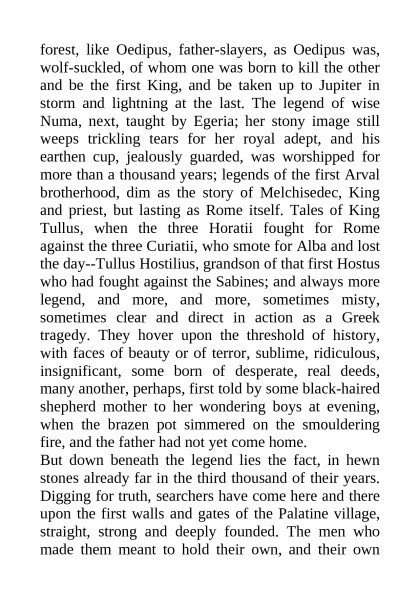 forest, like Oedipus, father-slayers, as Oedipus was, wolf-suckled, of whom one was born to kill the other and be the first King, and be taken up to Jupiter in storm and lightning at the last. The legend of wise Numa, next, taught by Egeria; her stony image still weeps trickling tears for her royal adept, and his earthen cup, jealously guarded, was worshipped for more than a thousand years; legends of the first Arval brotherhood, dim as the story of Melchisedec, King and priest, but lasting as Rome itself. Tales of King Tullus, when the three Horatii fought for Rome against the three Curiatii, who smote for Alba and lost the day--Tullus Hostilius, grandson of that first Hostus who had fought against the Sabines; and always more legend, and more, and more, sometimes misty, sometimes clear and direct in action as a Greek tragedy. They hover upon the threshold of history, with faces of beauty or of terror, sublime, ridiculous, insignificant, some born of desperate, real deeds, many another, perhaps, first told by some black-haired shepherd mother to her wondering boys at evening, when the brazen pot simmered on the smouldering fire, and the father had not yet come home.

But down beneath the legend lies the fact, in hewn stones already far in the third thousand of their years. Digging for truth, searchers have come here and there upon the first walls and gates of the Palatine village, straight, strong and deeply founded. The men who made them meant to hold their own, and their own